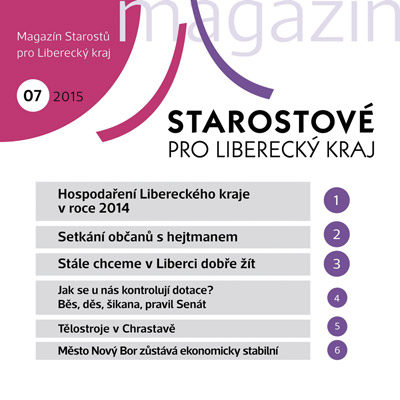 magazín

Magazín Starostů pro Liberecký kraj

07 2015

STAROSTOVÉ
PRO LIBERECKÝ KRAJ

Hospodaření Libereckého kraje v roce 2014 1

Setkání občanů s hejtmanem 2

Stále chceme v Liberci dobře žít 3

Jak se u nás kontrolují dotace?
Běs, děs, šikana, pravil Senát 4

Tělostroje v Chrastavě 5

Město Nový Bor zůstává ekonomicky stabilní 6